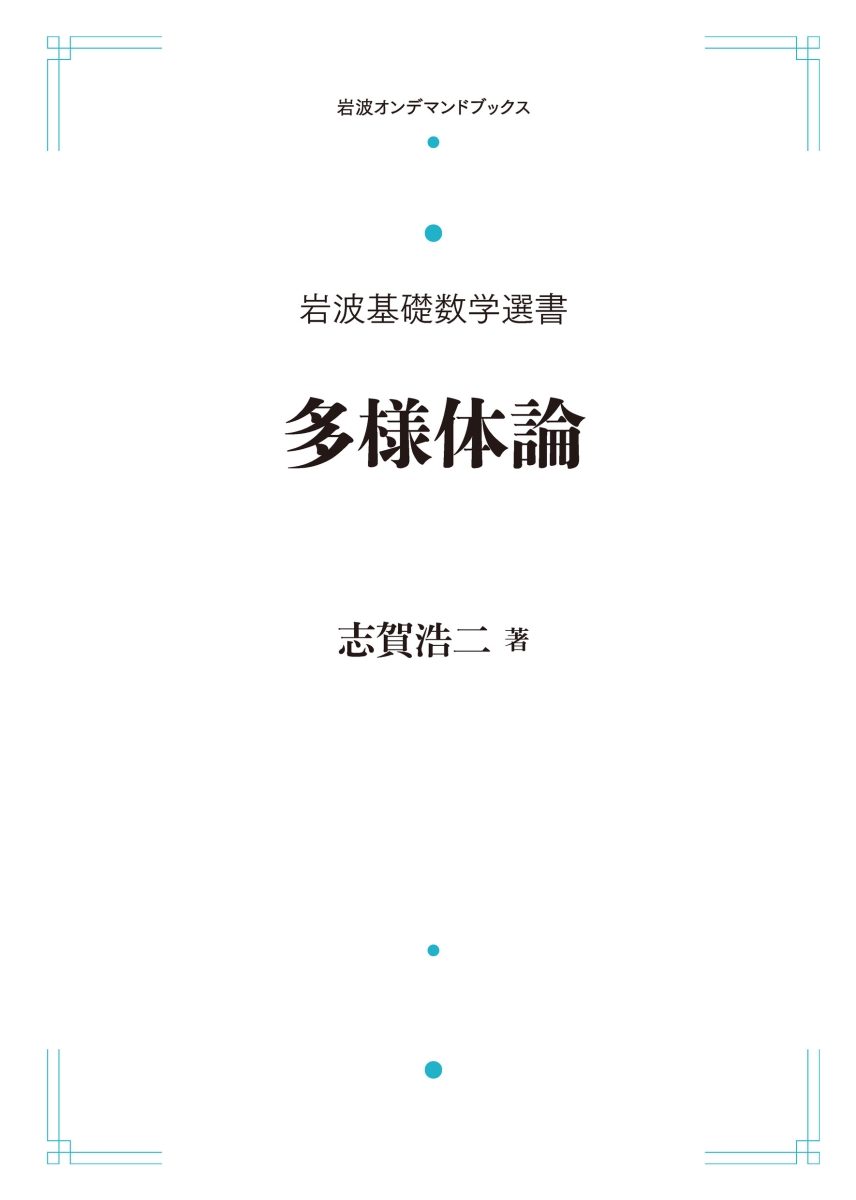 岩波オンデマンドブックス

岩波基礎数学選書

多様体論

志賀浩二 著